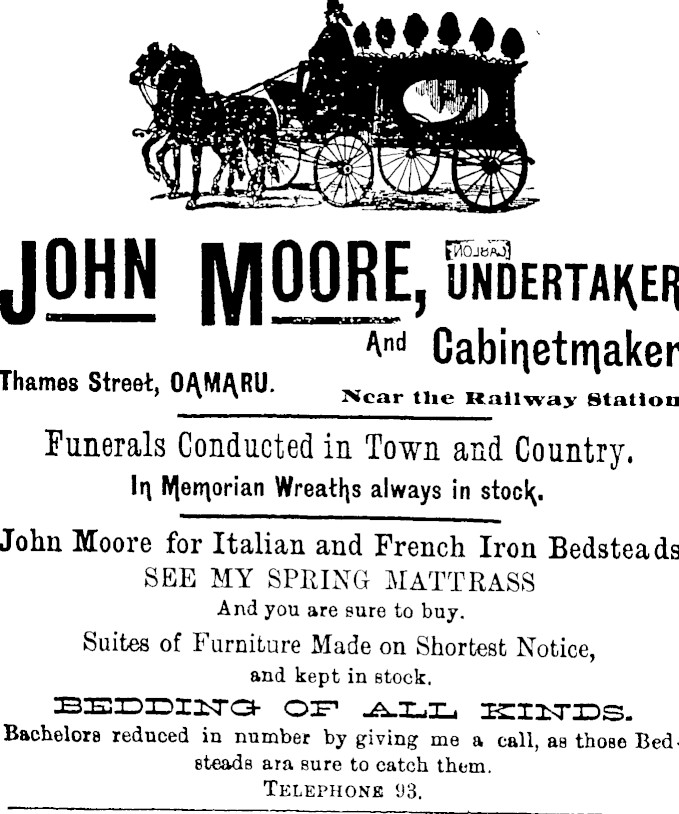 JOHN MOORE, UNDERTAKER

And Cabinetmaker

Thames Street, OAMARU.

Near the Railway Station

Funerals Conducted in Town and Country.

In Memorian Wreaths always in stock.

John Moore for Italian and French Iron Bedsteads

SEE MY SPRING MATTRASS

And you are sure to buy.

Suites of Furniture Made on Shortest Notice, and kept in stock.

BEDDING OF ALL KINDS.

Bachelors reduced in number by giving me a call, as those Bedsteads ara sure to catch them.

TELEPHONE 93.